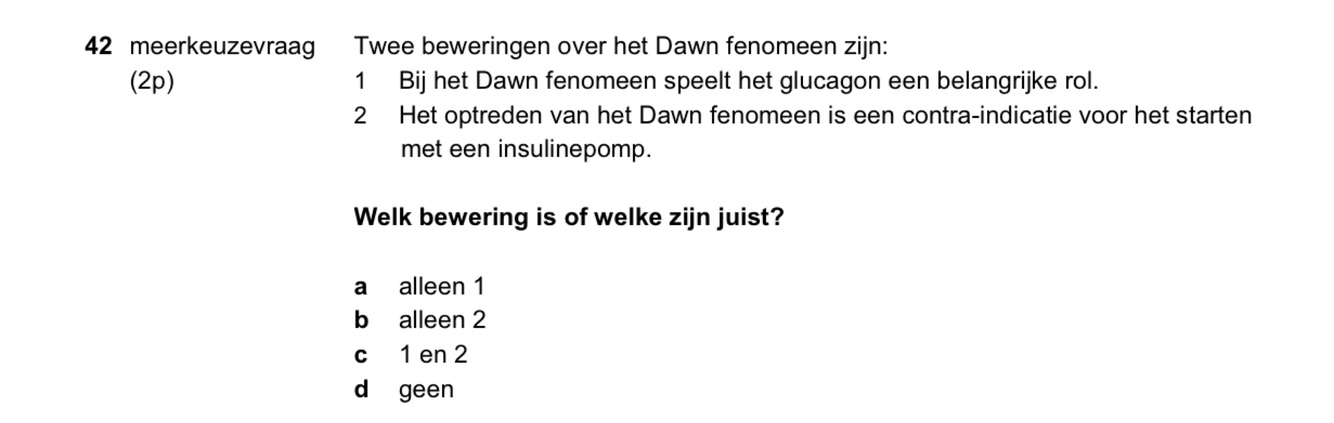 42 meerkeuzevraag
(2p)

Twee beweringen over het Dawn fenomeen zijn:
1 Bij het Dawn fenomeen speelt het glucagon een belangrijke rol.
2 Het optreden van het Dawn fenomeen is een contra-indicatie voor het starten met een insulinepomp.

Welk bewering is of welke zijn juist?

a alleen 1
b alleen 2
c 1 en 2
d geen